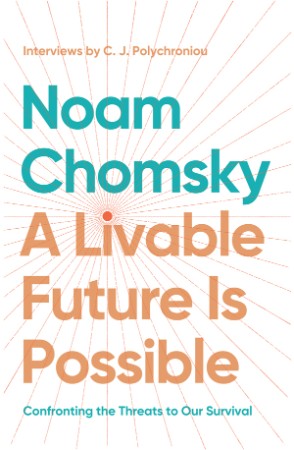 Interviews by C. J. Polychroniou

Noam Chomsky

A Livable Future Is Possible

Confronting the Threats to Our Survival